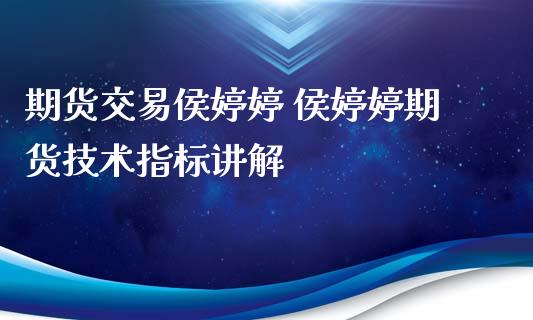 期货交易侯婷婷 侯婷婷期货技术指标讲解